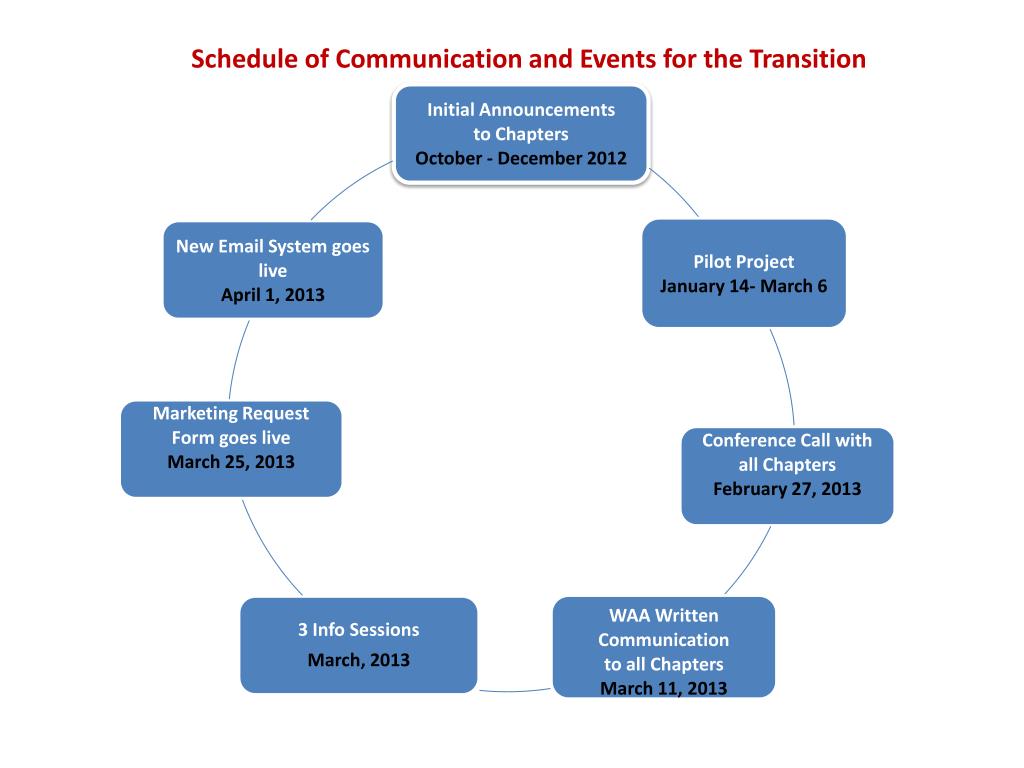 Schedule of Communication and Events for the Transition

Initial Announcements to Chapters
October - December 2012

Pilot Project
January 14- March 6

Conference Call with all Chapters
February 27, 2013

WAA Written Communication to all Chapters
March 11, 2013

3 Info Sessions
March, 2013

Marketing Request Form goes live
March 25, 2013

New Email System goes live
April 1, 2013